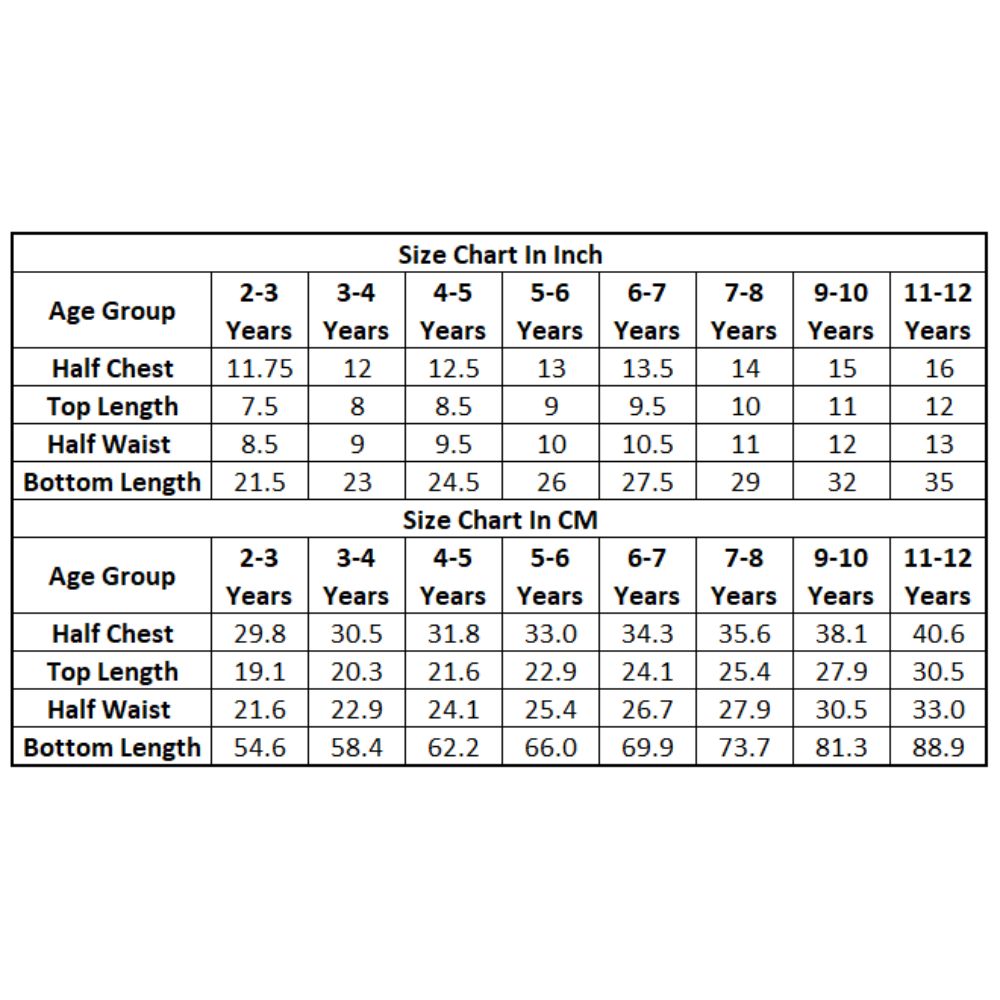 Size Chart In Inch

| Age Group | 2-3 Years | 3-4 Years | 4-5 Years | 5-6 Years | 6-7 Years | 7-8 Years | 9-10 Years | 11-12 Years |
|---|---|---|---|---|---|---|---|---|
| Half Chest | 11.75 | 12 | 12.5 | 13 | 13.5 | 14 | 15 | 16 |
| Top Length | 7.5 | 8 | 8.5 | 9 | 9.5 | 10 | 11 | 12 |
| Half Waist | 8.5 | 9 | 9.5 | 10 | 10.5 | 11 | 12 | 13 |
| Bottom Length | 21.5 | 23 | 24.5 | 26 | 27.5 | 29 | 32 | 35 |

Size Chart In CM

| Age Group | 2-3 Years | 3-4 Years | 4-5 Years | 5-6 Years | 6-7 Years | 7-8 Years | 9-10 Years | 11-12 Years |
|---|---|---|---|---|---|---|---|---|
| Half Chest | 29.8 | 30.5 | 31.8 | 33.0 | 34.3 | 35.6 | 38.1 | 40.6 |
| Top Length | 19.1 | 20.3 | 21.6 | 22.9 | 24.1 | 25.4 | 27.9 | 30.5 |
| Half Waist | 21.6 | 22.9 | 24.1 | 25.4 | 26.7 | 27.9 | 30.5 | 33.0 |
| Bottom Length | 54.6 | 58.4 | 62.2 | 66.0 | 69.9 | 73.7 | 81.3 | 88.9 |